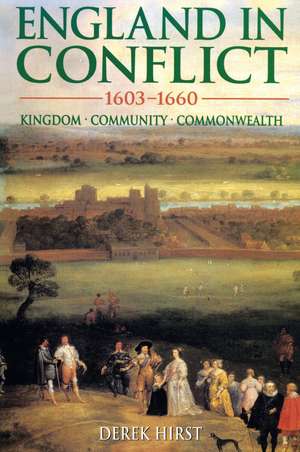 ENGLAND IN CONFLICT

1603–1660

KINGDOM · COMMUNITY · COMMONWEALTH

DEREK HIRST